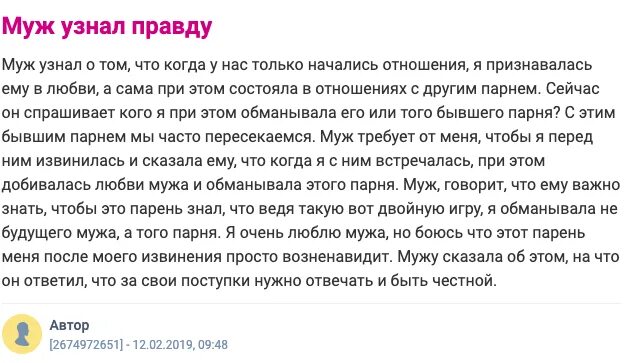 Муж узнал правду

Муж узнал о том, что когда у нас только начались отношения, я признавалась ему в любви, а сама при этом состояла в отношениях с другим парнем. Сейчас он спрашивает кого я при этом обманывала его или того бывшего парня? С этим бывшим парнем мы часто пересекаемся. Муж требует от меня, чтобы я перед ним извинилась и сказала ему, что когда я с ним встречалась, при этом добивалась любви мужа и обманывала этого парня. Муж, говорит, что ему важно знать, чтобы это парень знал, что ведя такую вот двойную игру, я обманывала не будущего мужа, а того парня. Я очень люблю мужа, но боюсь что этот парень меня после моего извинения просто возненавидит. Мужу сказала об этом, на что он ответил, что за свои поступки нужно отвечать и быть честной.

Автор
[2674972651] - 12.02.2019, 09:48